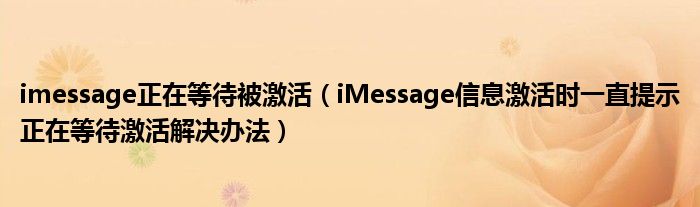 imessage正在等待被激活（iMessage信息激活时一直提示正在等待激活解决办法）